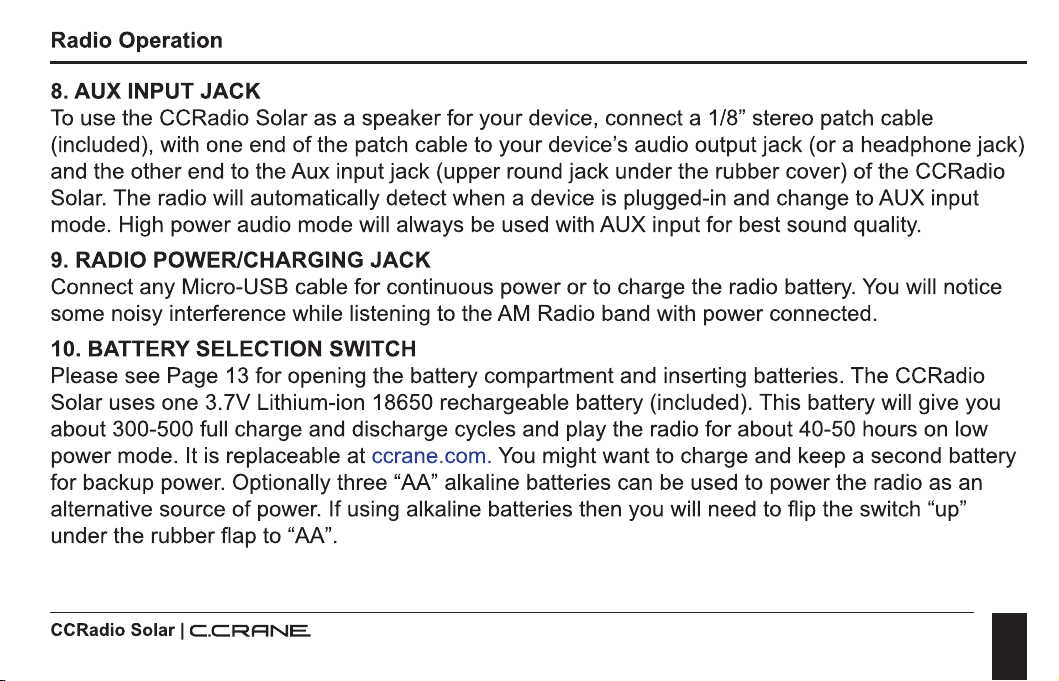 Radio Operation

8. AUX INPUT JACK
To use the CCRadio Solar as a speaker for your device, connect a 1/8" stereo patch cable (included), with one end of the patch cable to your device's audio output jack (or a headphone jack) and the other end to the Aux input jack (upper round jack under the rubber cover) of the CCRadio Solar. The radio will automatically detect when a device is plugged-in and change to AUX input mode. High power audio mode will always be used with AUX input for best sound quality.

9. RADIO POWER/CHARGING JACK
Connect any Micro-USB cable for continuous power or to charge the radio battery. You will notice some noisy interference while listening to the AM Radio band with power connected.

10. BATTERY SELECTION SWITCH
Please see Page 13 for opening the battery compartment and inserting batteries. The CCRadio Solar uses one 3.7V Lithium-ion 18650 rechargeable battery (included). This battery will give you about 300-500 full charge and discharge cycles and play the radio for about 40-50 hours on low power mode. It is replaceable at ccrane.com. You might want to charge and keep a second battery for backup power. Optionally three "AA" alkaline batteries can be used to power the radio as an alternative source of power. If using alkaline batteries then you will need to flip the switch "up" under the rubber flap to "AA".

CCRadio Solar | C.CRANE